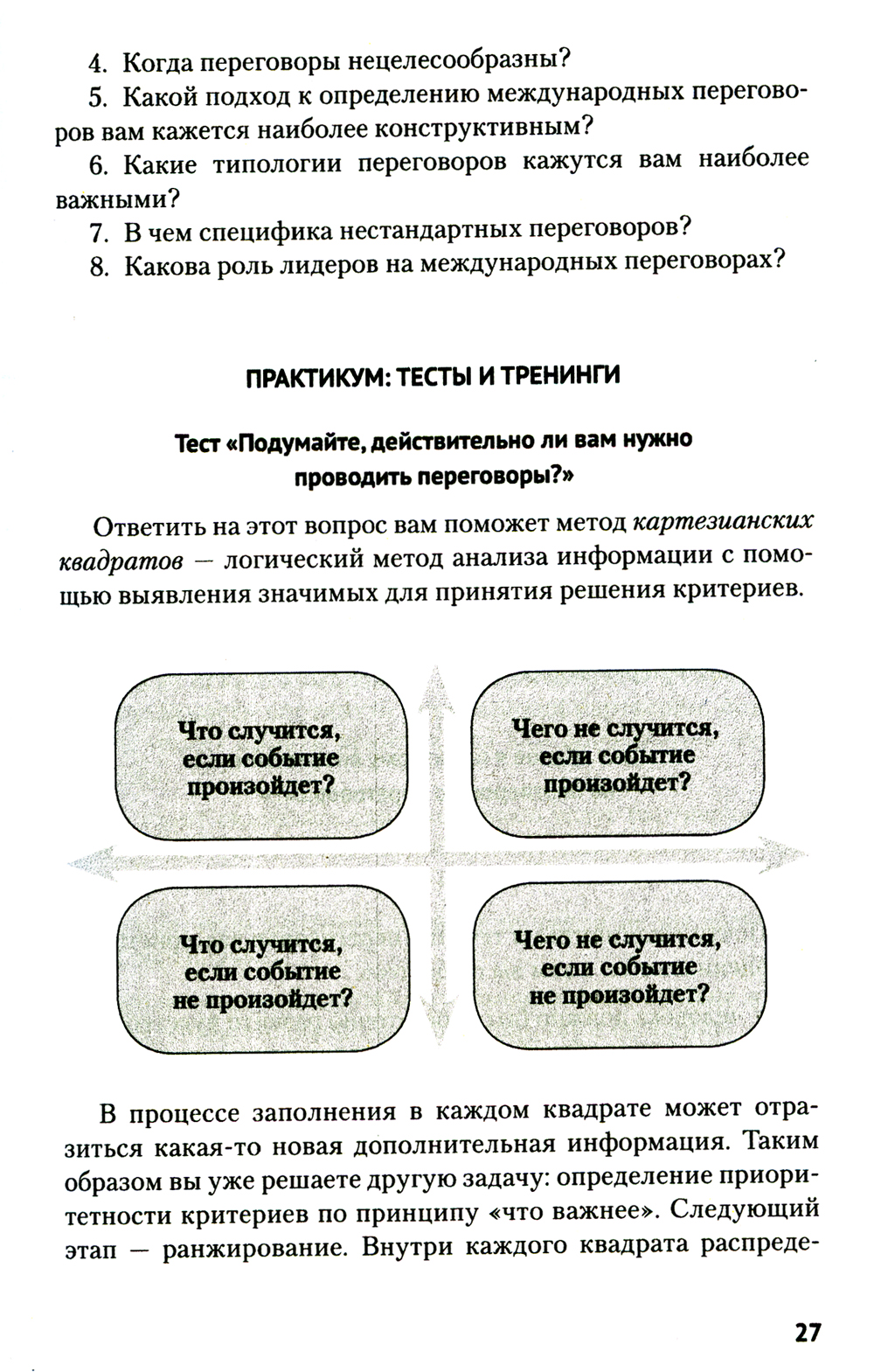 4. Когда переговоры нецелесообразны?

5. Какой подход к определению международных переговоров вам кажется наиболее конструктивным?

6. Какие типологии переговоров кажутся вам наиболее важными?

7. В чем специфика нестандартных переговоров?

8. Какова роль лидеров на международных переговорах?

ПРАКТИКУМ: ТЕСТЫ И ТРЕНИНГИ

Тест «Подумайте, действительно ли вам нужно проводить переговоры?»

Ответить на этот вопрос вам поможет метод картезианских квадратов — логический метод анализа информации с помощью выявления значимых для принятия решения критериев.

Что случится, если событие произойдет?

Чего не случится, если событие произойдет?

Что случится, если событие не произойдет?

Чего не случится, если событие не произойдет?

В процессе заполнения в каждом квадрате может отразиться какая-то новая дополнительная информация. Таким образом вы уже решаете другую задачу: определение приоритетности критериев по принципу «что важнее». Следующий этап — ранжирование. Внутри каждого квадрата распреде-

27